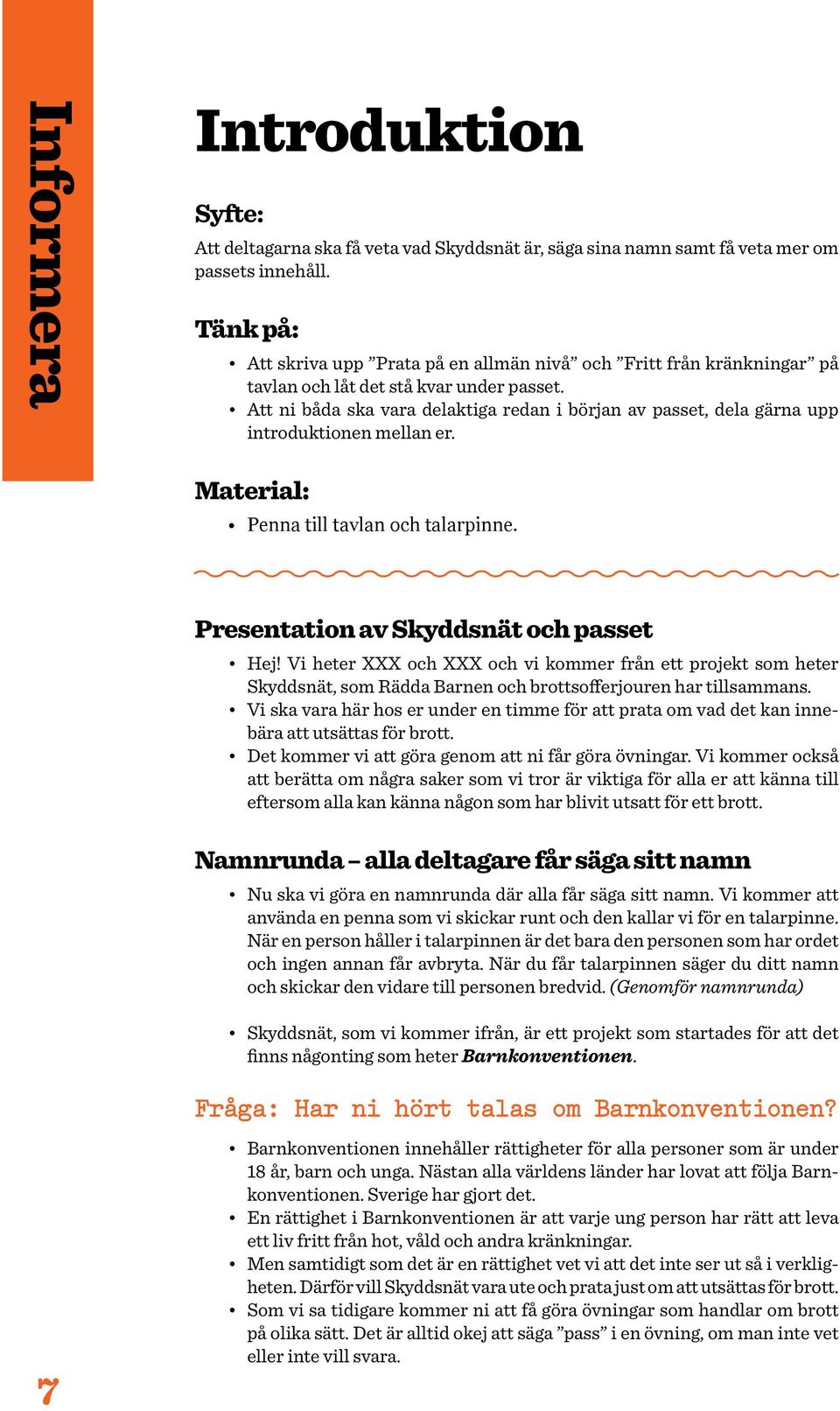 Informera

Introduktion

Syfte:

Att deltagarna ska få veta vad Skyddsnät är, säga sina namn samt få veta mer om passets innehåll.

Tänk på:

• Att skriva upp ”Prata på en allmän nivå” och ”Fritt från kränkningar” på tavlan och låt det stå kvar under passet.
• Att ni båda ska vara delaktiga redan i början av passet, dela gärna upp introduktionen mellan er.

Material:

• Penna till tavlan och talarpinne.

Presentation av Skyddsnät och passet

• Hej! Vi heter XXX och XXX och vi kommer från ett projekt som heter Skyddsnät, som Rädda Barnen och brottsofferjouren har tillsammans.
• Vi ska vara här hos er under en timme för att prata om vad det kan innebära att utsättas för brott.
• Det kommer vi att göra genom att ni får göra övningar. Vi kommer också att berätta om några saker som vi tror är viktiga för alla er att känna till eftersom alla kan känna någon som har blivit utsatt för ett brott.

Namnrunda – alla deltagare får säga sitt namn

• Nu ska vi göra en namnrunda där alla får säga sitt namn. Vi kommer att använda en penna som vi skickar runt och den kallar vi för en talarpinne. När en person håller i talarpinnen är det bara den personen som har ordet och ingen annan får avbryta. När du får talarpinnen säger du ditt namn och skickar den vidare till personen bredvid. (Genomför namnrunda)

• Skyddsnät, som vi kommer ifrån, är ett projekt som startades för att det finns någonting som heter Barnkonventionen.

Fråga: Har ni hört talas om Barnkonventionen?

• Barnkonventionen innehåller rättigheter för alla personer som är under 18 år, barn och unga. Nästan alla världens länder har lovat att följa Barnkonventionen. Sverige har gjort det.
• En rättighet i Barnkonventionen är att varje ung person har rätt att leva ett liv fritt från hot, våld och andra kränkningar.
• Men samtidigt som det är en rättighet vet vi att det inte ser ut så i verkligheten. Därför vill Skyddsnät vara ute och prata just om att utsättas för brott.
• Som vi sa tidigare kommer ni att få göra övningar som handlar om brott på olika sätt. Det är alltid okej att säga ”pass” i en övning, om man inte vet eller inte vill svara.

7